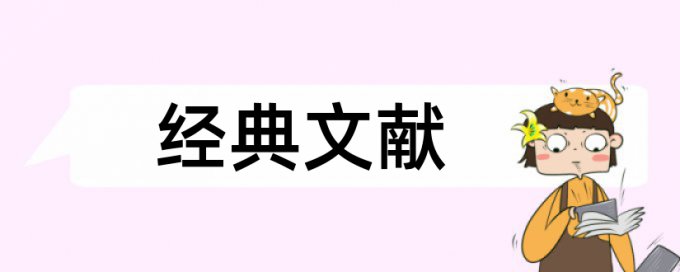 经典文献